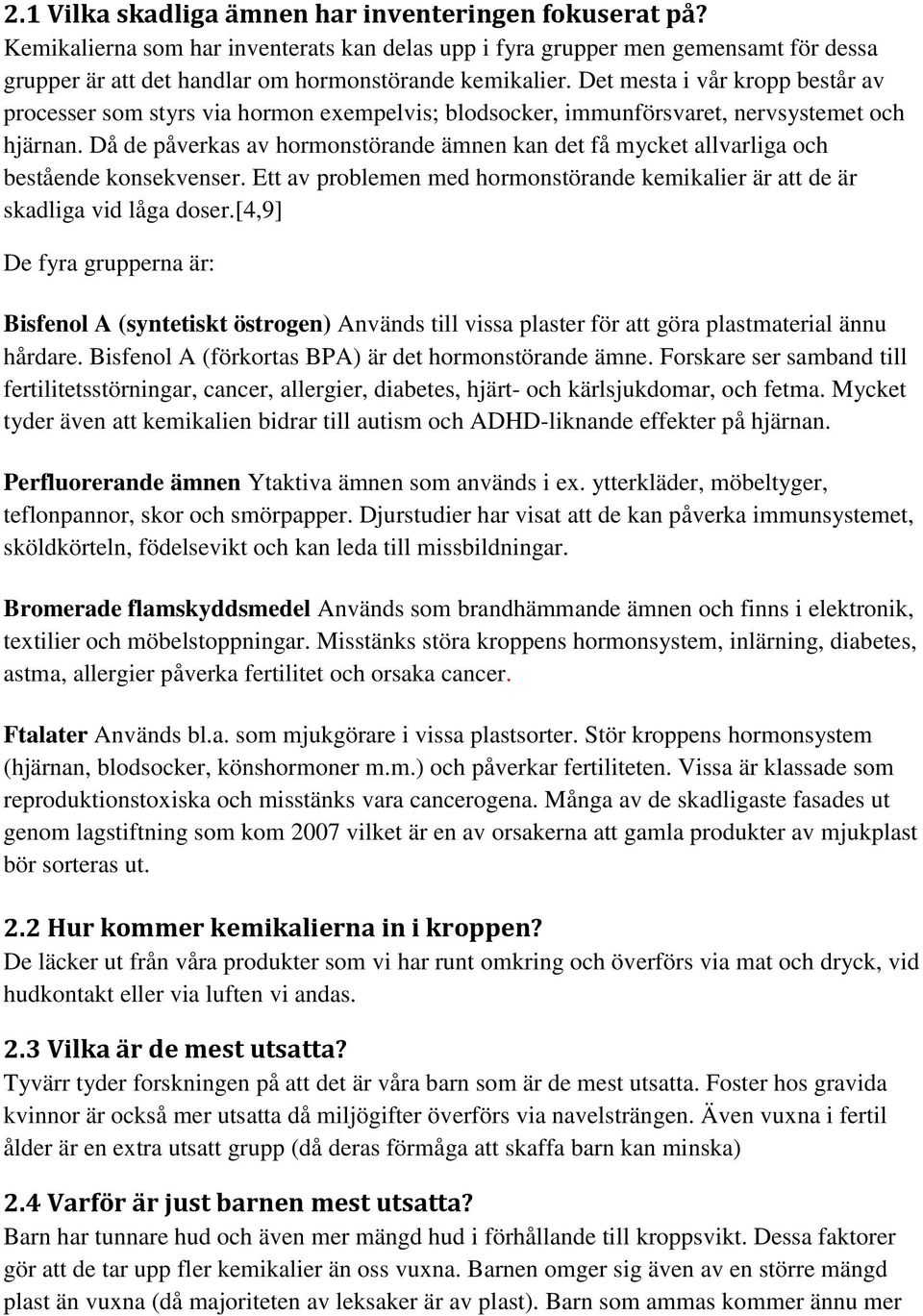 2.1 Vilka skadliga ämnen har inventeringen fokuserat på?
Kemikalierna som har inventerats kan delas upp i fyra grupper men gemensamt för dessa grupper är att det handlar om hormonstörande kemikalier. Det mesta i vår kropp består av processer som styrs via hormon exempelvis; blodsocker, immunförsvaret, nervsystemet och hjärnan. Då de påverkas av hormonstörande ämnen kan det få mycket allvarliga och bestående konsekvenser. Ett av problemen med hormonstörande kemikalier är att de är skadliga vid låga doser.[4,9]

De fyra grupperna är:

Bisfenol A (syntetiskt östrogen) Används till vissa plaster för att göra plastmaterial ännu hårdare. Bisfenol A (förkortas BPA) är det hormonstörande ämne. Forskare ser samband till fertilitetsstörningar, cancer, allergier, diabetes, hjärt- och kärlsjukdomar, och fetma. Mycket tyder även att kemikalien bidrar till autism och ADHD-liknande effekter på hjärnan.

Perfluorerande ämnen Ytaktiva ämnen som används i ex. ytterkläder, möbeltyger, teflonpannor, skor och smörpapper. Djurstudier har visat att de kan påverka immunsystemet, sköldkörteln, födelsevikt och kan leda till missbildningar.

Bromerade flamskyddsmedel Används som brandhämmande ämnen och finns i elektronik, textilier och möbelstoppningar. Misstänks störa kroppens hormonsystem, inlärning, diabetes, astma, allergier påverka fertilitet och orsaka cancer.

Ftalater Används bl.a. som mjukgörare i vissa plastsorter. Stör kroppens hormonsystem (hjärnan, blodsocker, könshormoner m.m.) och påverkar fertiliteten. Vissa är klassade som reproduktionstoxiska och misstänks vara cancerogena. Många av de skadligaste fasades ut genom lagstiftning som kom 2007 vilket är en av orsakerna att gamla produkter av mjukplast bör sorteras ut.

2.2 Hur kommer kemikalierna in i kroppen?
De läcker ut från våra produkter som vi har runt omkring och överförs via mat och dryck, vid hudkontakt eller via luften vi andas.

2.3 Vilka är de mest utsatta?
Tyvärr tyder forskningen på att det är våra barn som är de mest utsatta. Foster hos gravida kvinnor är också mer utsatta då miljögifter överförs via navelsträngen. Även vuxna i fertil ålder är en extra utsatt grupp (då deras förmåga att skaffa barn kan minska)

2.4 Varför är just barnen mest utsatta?
Barn har tunnare hud och även mer mängd hud i förhållande till kroppsvikt. Dessa faktorer gör att de tar upp fler kemikalier än oss vuxna. Barnen omger sig även av en större mängd plast än vuxna (då majoriteten av leksaker är av plast). Barn som ammas kommer ännu mer